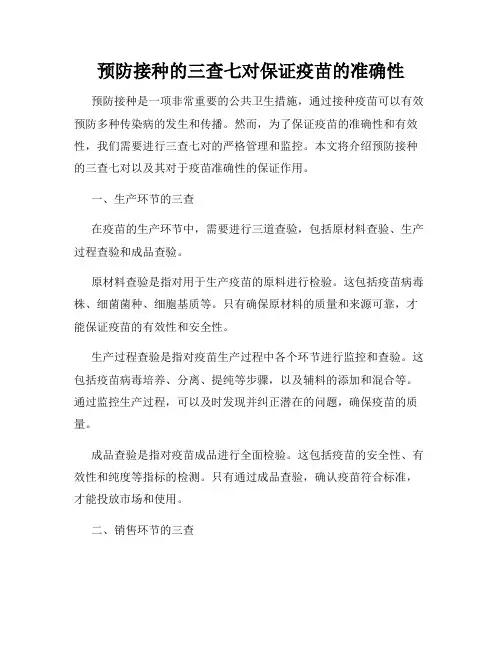 预防接种的三查七对保证疫苗的准确性

预防接种是一项非常重要的公共卫生措施，通过接种疫苗可以有效预防多种传染病的发生和传播。然而，为了保证疫苗的准确性和有效性，我们需要进行三查七对的严格管理和监控。本文将介绍预防接种的三查七对以及其对于疫苗准确性的保证作用。

一、生产环节的三查

在疫苗的生产环节中，需要进行三道查验，包括原材料查验、生产过程查验和成品查验。

原材料查验是指对用于生产疫苗的原料进行检验。这包括疫苗病毒株、细菌菌种、细胞基质等。只有确保原材料的质量和来源可靠，才能保证疫苗的有效性和安全性。

生产过程查验是指对疫苗生产过程中各个环节进行监控和查验。这包括疫苗病毒培养、分离、提纯等步骤，以及辅料的添加和混合等。通过监控生产过程，可以及时发现并纠正潜在的问题，确保疫苗的质量。

成品查验是指对疫苗成品进行全面检验。这包括疫苗的安全性、有效性和纯度等指标的检测。只有通过成品查验，确认疫苗符合标准，才能投放市场和使用。

二、销售环节的三查